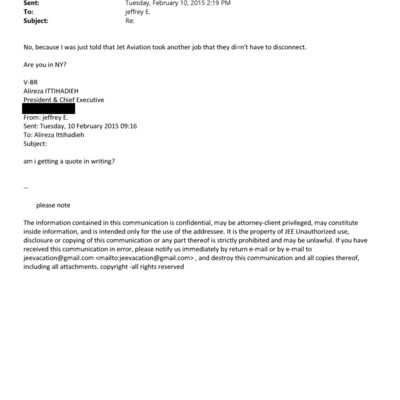 Sent: Tuesday, February 10, 2015 2:19 PM
To: jeffrey E.
Subject: Re:

No, because I was just told that Jet Aviation took another job that they di=n't have to disconnect.

Are you in NY?

V-BR
Alireza ITTIHADIEH
President & Chief Executive

From: jeffrey E.
Sent: Tuesday, 10 February 2015 09:16
To: Alireza Ittihadieh
Subject:

am i getting a quote in writing?

--

please note

The information contained in this communication is confidential, may be attorney-client privileged, may constitute inside information, and is intended only for the use of the addressee. It is the property of JEE Unauthorized use, disclosure or copying of this communication or any part thereof is strictly prohibited and may be unlawful. If you have received this communication in error, please notify us immediately by return e-mail or by e-mail to jeevacation@gmail.com <mailto:jeevacation@gmail.com> , and destroy this communication and all copies thereof, including all attachments. copyright -all rights reserved